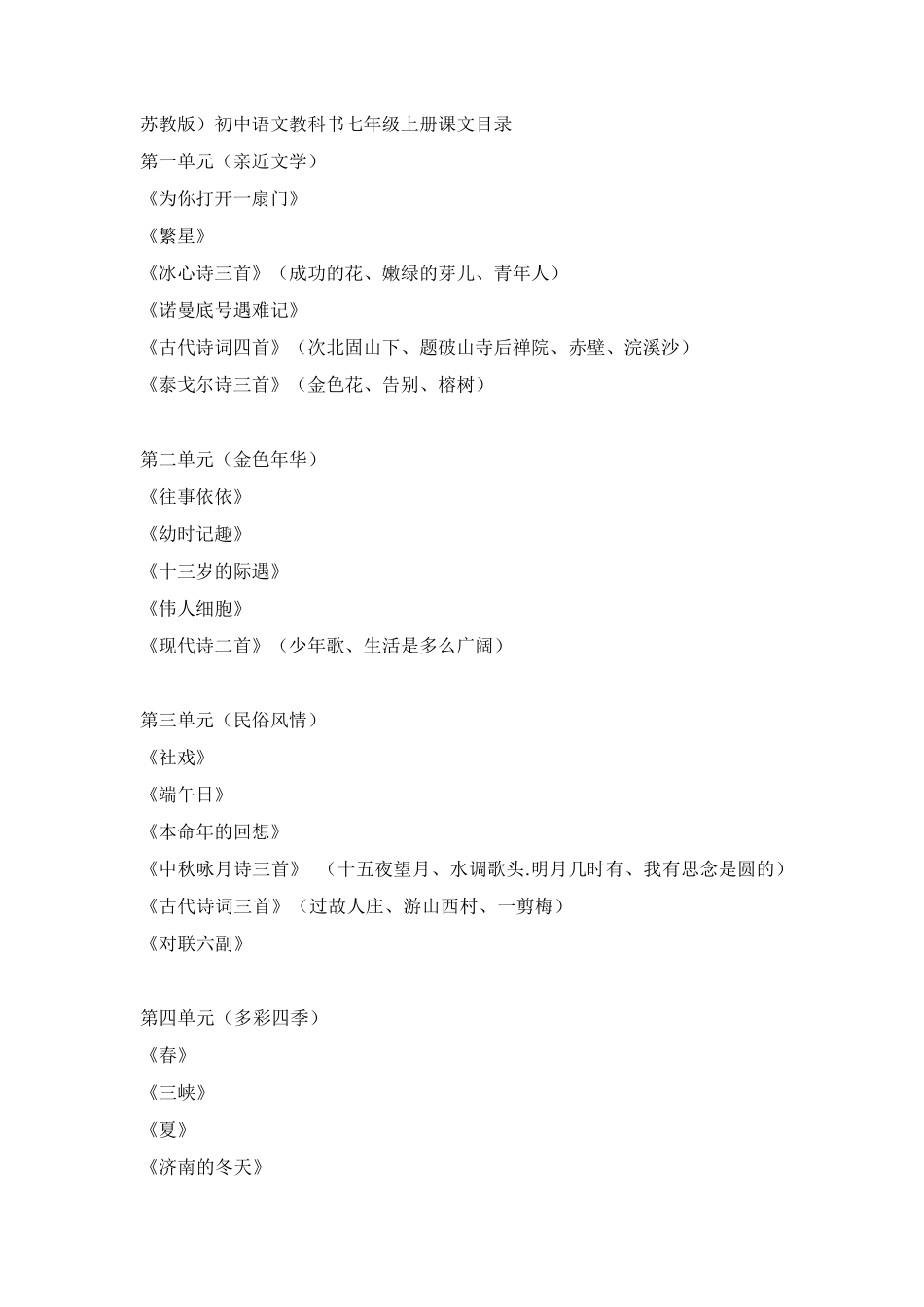 苏教版）初中语文教科书七年级上册课文目录

第一单元（亲近文学）
《为你打开一扇门》
《繁星》
《冰心诗三首》（成功的花、嫩绿的芽儿、青年人）
《诺曼底号遇难记》
《古代诗词四首》（次北固山下、题破山寺后禅院、赤壁、浣溪沙）
《泰戈尔诗三首》（金色花、告别、榕树）

第二单元（金色年华）
《往事依依》
《幼时记趣》
《十三岁的际遇》
《伟人细胞》
《现代诗二首》（少年歌、生活是多么广阔）

第三单元（民俗风情）
《社戏》
《端午日》
《本命年的回想》
《中秋咏月诗三首》 （十五夜望月、水调歌头.明月几时有、我有思念是圆的）
《古代诗词三首》（过故人庄、游山西村、一剪梅）
《对联六副》

第四单元（多彩四季）
《春》
《三峡》
《夏》
《济南的冬天》